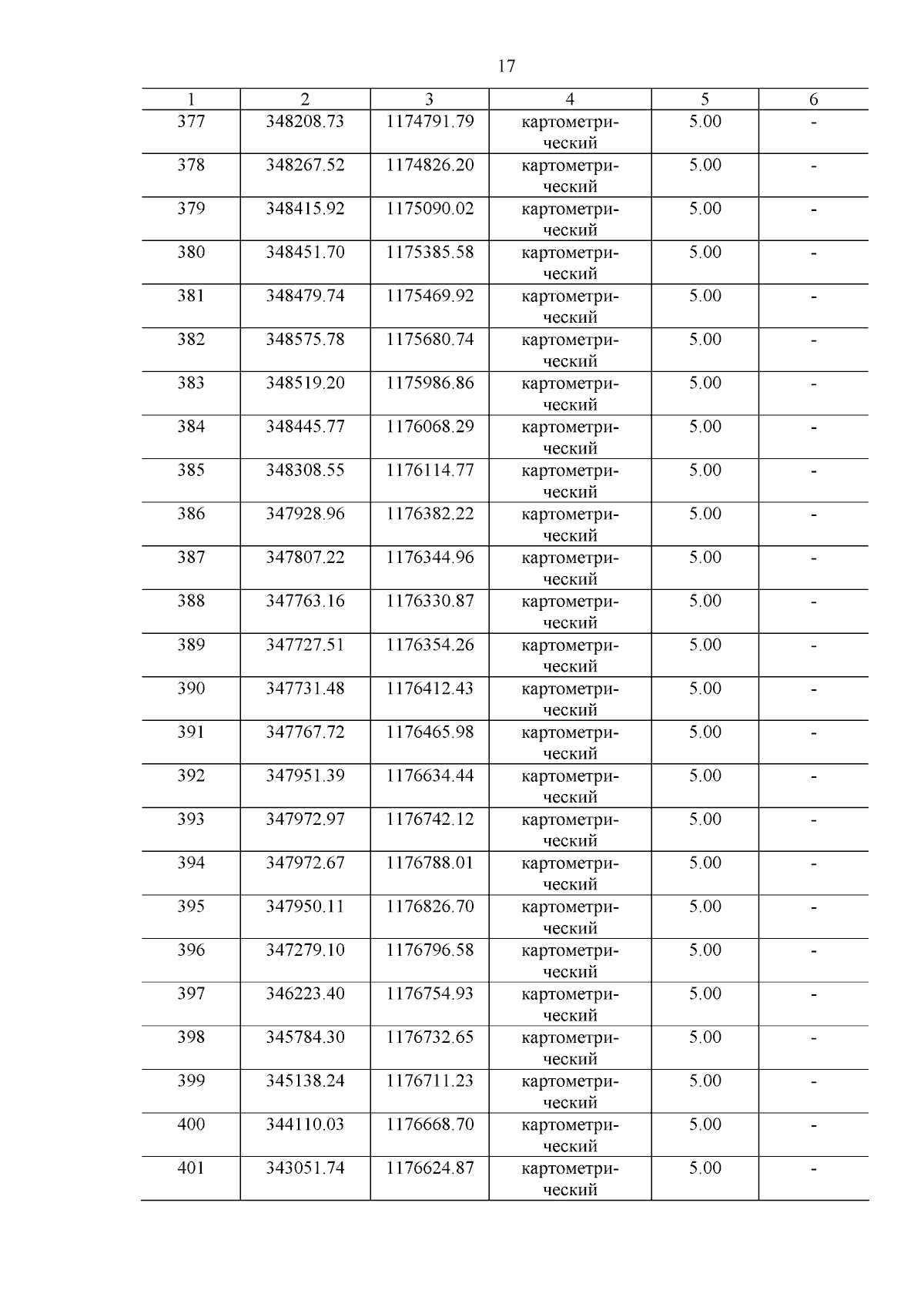 17

| 1 | 2 | 3 | 4 | 5 | 6 |
|---|---|---|---|---|---|
| 377 | 348208.73 | 1174791.79 | картометрический | 5.00 | - |
| 378 | 348267.52 | 1174826.20 | картометрический | 5.00 | - |
| 379 | 348415.92 | 1175090.02 | картометрический | 5.00 | - |
| 380 | 348451.70 | 1175385.58 | картометрический | 5.00 | - |
| 381 | 348479.74 | 1175469.92 | картометрический | 5.00 | - |
| 382 | 348575.78 | 1175680.74 | картометрический | 5.00 | - |
| 383 | 348519.20 | 1175986.86 | картометрический | 5.00 | - |
| 384 | 348445.77 | 1176068.29 | картометрический | 5.00 | - |
| 385 | 348308.55 | 1176114.77 | картометрический | 5.00 | - |
| 386 | 347928.96 | 1176382.22 | картометрический | 5.00 | - |
| 387 | 347807.22 | 1176344.96 | картометрический | 5.00 | - |
| 388 | 347763.16 | 1176330.87 | картометрический | 5.00 | - |
| 389 | 347727.51 | 1176354.26 | картометрический | 5.00 | - |
| 390 | 347731.48 | 1176412.43 | картометрический | 5.00 | - |
| 391 | 347767.72 | 1176465.98 | картометрический | 5.00 | - |
| 392 | 347951.39 | 1176634.44 | картометрический | 5.00 | - |
| 393 | 347972.97 | 1176742.12 | картометрический | 5.00 | - |
| 394 | 347972.67 | 1176788.01 | картометрический | 5.00 | - |
| 395 | 347950.11 | 1176826.70 | картометрический | 5.00 | - |
| 396 | 347279.10 | 1176796.58 | картометрический | 5.00 | - |
| 397 | 346223.40 | 1176754.93 | картометрический | 5.00 | - |
| 398 | 345784.30 | 1176732.65 | картометрический | 5.00 | - |
| 399 | 345138.24 | 1176711.23 | картометрический | 5.00 | - |
| 400 | 344110.03 | 1176668.70 | картометрический | 5.00 | - |
| 401 | 343051.74 | 1176624.87 | картометрический | 5.00 | - |